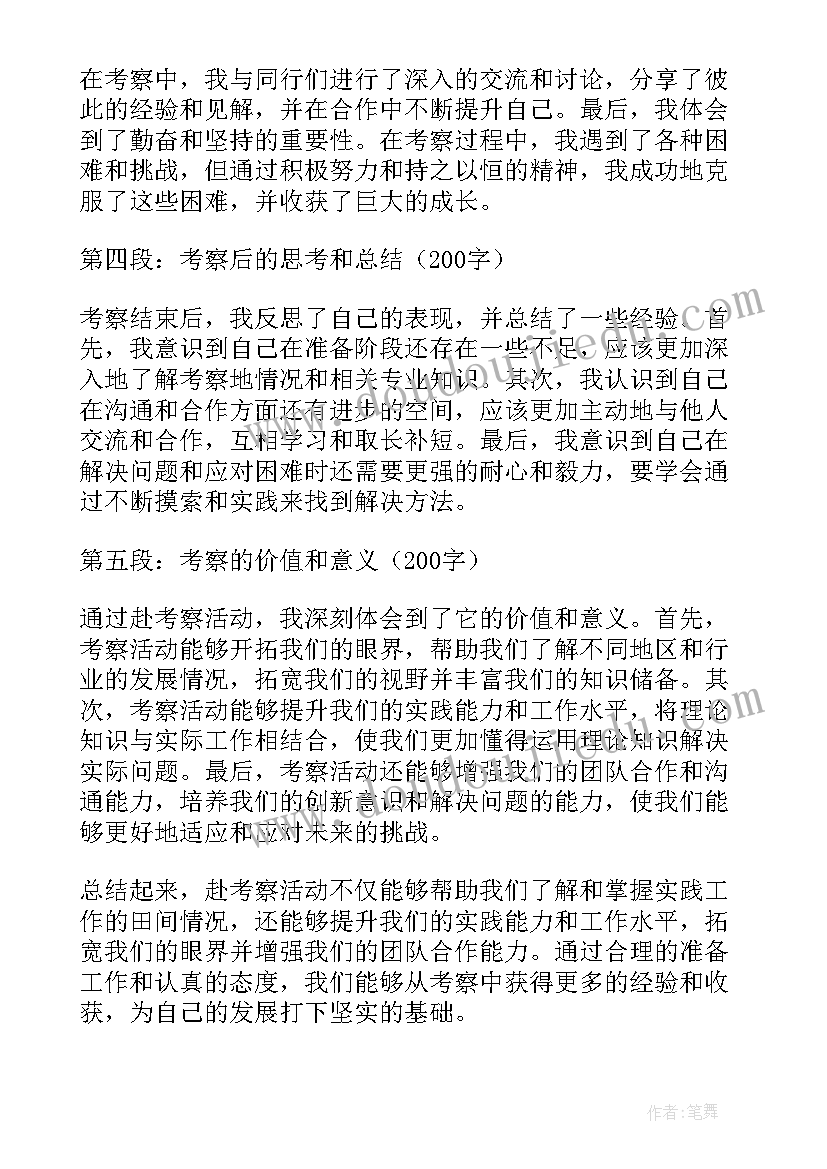 在考察中，我与同行们进行了深入的交流和讨论，分享了彼此的经验和见解，并在合作中不断提升自己。最后，我体会到了勤奋和坚持的重要性。在考察过程中，我遇到了各种困难和挑战，但通过积极努力和持之以恒的精神，我成功地克服了这些困难，并收获了巨大的成长。

第四段：考察后的思考和总结（200字）

考察结束后，我反思了自己的表现，并总结了一些经验。首先，我意识到自己在准备阶段还存在一些不足，应该更加深入地了解考察地情况和相关专业知识。其次，我认识到自己在沟通和合作方面还有进步的空间，应该更加主动地与他人交流和合作，互相学习和取长补短。最后，我意识到自己在解决问题和应对困难时还需要更强的耐心和毅力，要学会通过不断摸索和实践来找到解决方法。

第五段：考察的价值和意义（200字）

通过赴考察活动，我深刻体会到了它的价值和意义。首先，考察活动能够开拓我们的眼界，帮助我们了解不同地区和行业的发展情况，拓宽我们的视野并丰富我们的知识储备。其次，考察活动能够提升我们的实践能力和工作水平，将理论知识与实际工作相结合，使我们更加懂得运用理论知识解决实际问题。最后，考察活动还能够增强我们的团队合作和沟通能力，培养我们的创新意识和解决问题的能力，使我们能够更好地适应和应对未来的挑战。

总结起来，赴考察活动不仅能够帮助我们了解和掌握实践工作的田间情况，还能够提升我们的实践能力和工作水平，拓宽我们的眼界并增强我们的团队合作能力。通过合理的准备工作和认真的态度，我们能够从考察中获得更多的经验和收获，为自己的发展打下坚实的基础。

作者：笔舞